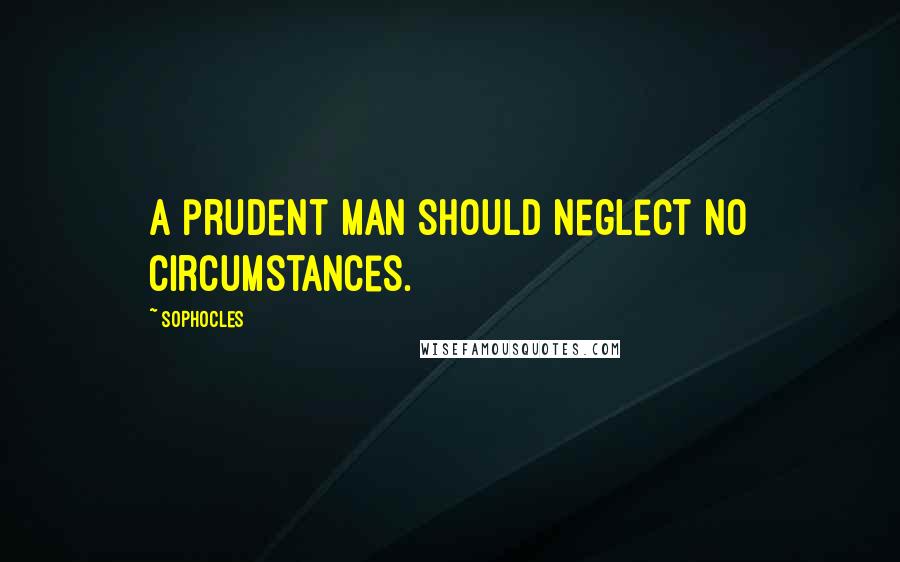 A PRUDENT MAN SHOULD NEGLECT NO CIRCUMSTANCES.

~ SOPHOCLES

WISEFAMOUSQUOTES.COM